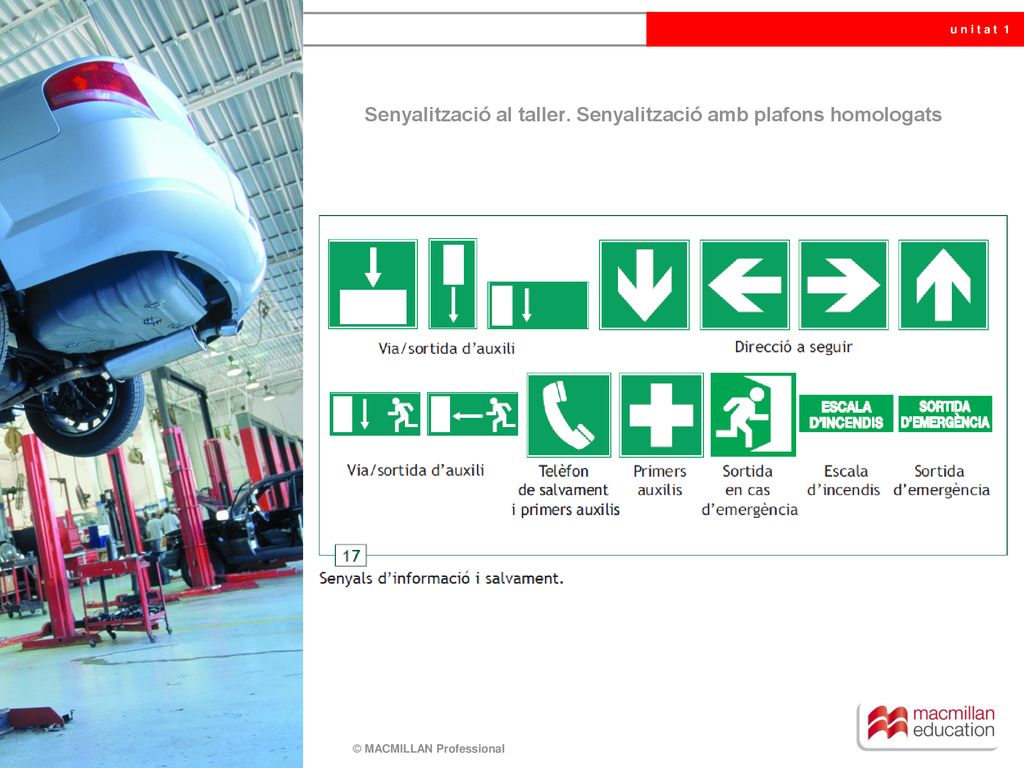 unitat 1

Senyalització al taller. Senyalització amb plafons homologats

Via/sortida d'auxili

Direcció a seguir

ESCALA D'INCENDIS

SORTIDA D'EMERGÈNCIA

Via/sortida d'auxili

Telèfon de salvament i primers auxilis

Primers auxilis

Sortida en cas d'emergència

Escala d'incendis

Sortida d'emergència

17

Senyals d'informació i salvament.

© MACMILLAN Professional

macmillan education